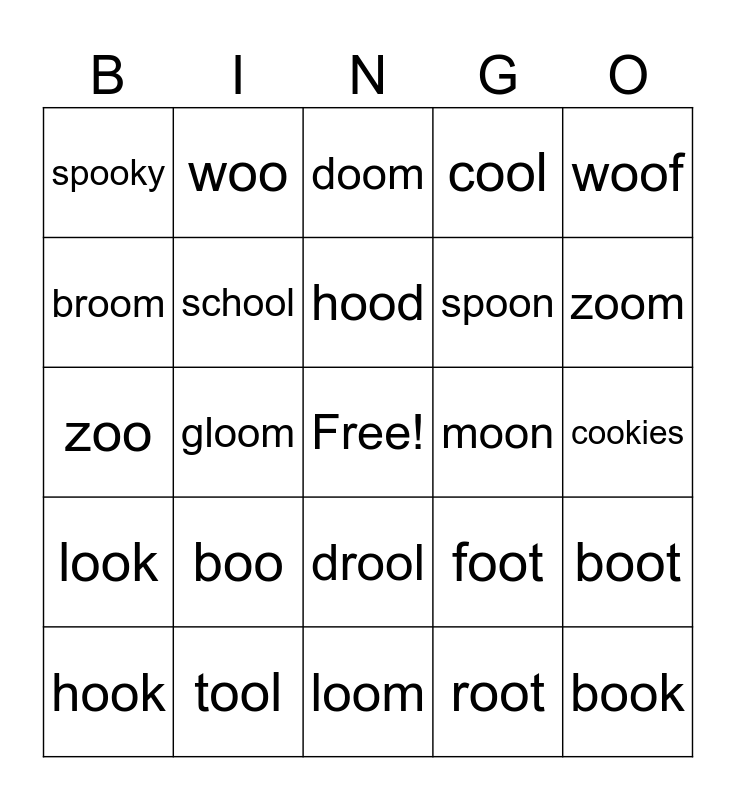 | B | I | N | G | O |
|---|---|---|---|---|
| spooky | woo | doom | cool | woof |
| broom | school | hood | spoon | zoom |
| zoo | gloom | Free! | moon | cookies |
| look | boo | drool | foot | boot |
| hook | tool | loom | root | book |